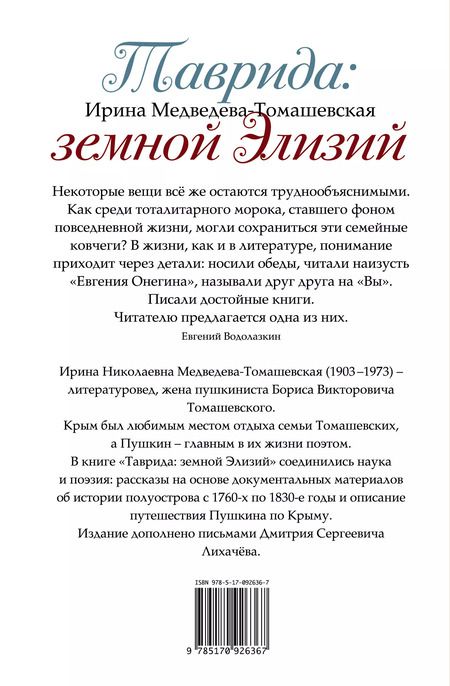 Таврида:
Ирина Медведева-Томашевская
земной Элизий

Некоторые вещи всё же остаются труднообъяснимыми. Как среди тоталитарного морока, ставшего фоном повседневной жизни, могли сохраниться эти семейные ковчеги? В жизни, как и в литературе, понимание приходит через детали: носили обеды, читали наизусть «Евгения Онегина», называли друг друга на «Вы». Писали достойные книги.
Читателю предлагается одна из них.

Евгений Водолазкин

Ирина Николаевна Медведева-Томашевская (1903–1973) – литературовед, жена пушкиниста Бориса Викторовича Томашевского.
Крым был любимым местом отдыха семьи Томашевских, а Пушкин – главным в их жизни поэтом.
В книге «Таврида: земной Элизий» соединились наука и поэзия: рассказы на основе документальных материалов об истории полуострова с 1760-х по 1830-е годы и описание путешествия Пушкина по Крыму.
Издание дополнено письмами Дмитрия Сергеевича Лихачёва.

ISBN 978-5-17-092636-7
9 785170 926367